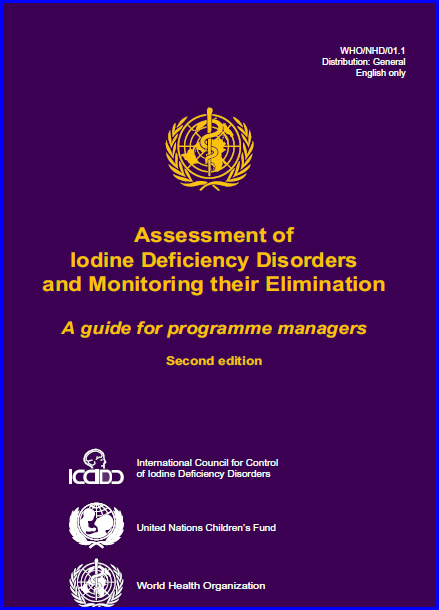 WHO/NHD/01.1
Distribution: General
English only

Assessment of
Iodine Deficiency Disorders
and Monitoring their Elimination

A guide for programme managers

Second edition

ICCIDD

International Council for Control of Iodine Deficiency Disorders

United Nations Children's Fund

World Health Organization